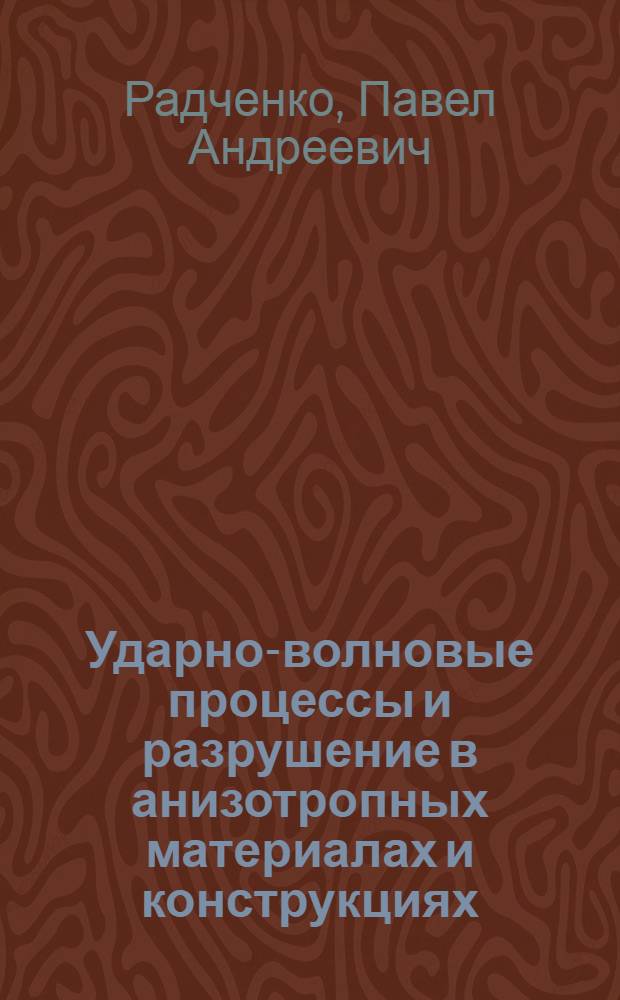 Радченко, Павел Андреевич

Ударно-волновые процессы и разрушение в анизотропных материалах и конструкциях